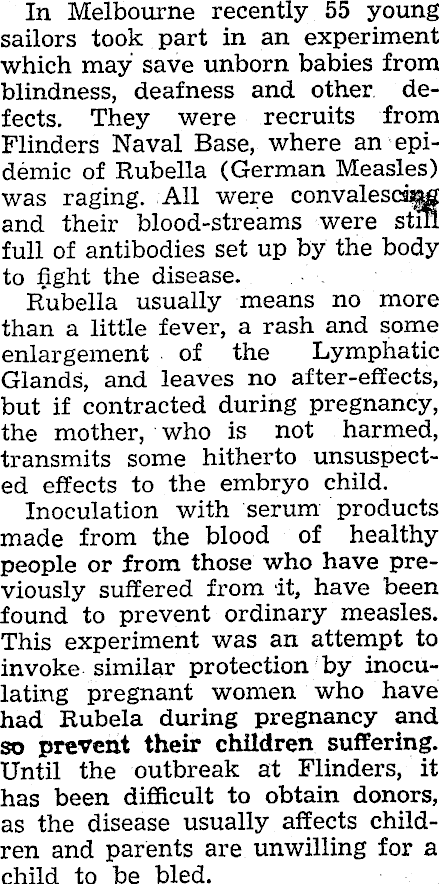 In Melbourne recently 55 young sailors took part in an experiment which may save unborn babies from blindness, deafness and other defects. They were recruits from Flinders Naval Base, where an epidemic of Rubella (German Measles) was raging. All were convalescing and their blood-streams were still full of antibodies set up by the body to fight the disease.

Rubella usually means no more than a little fever, a rash and some enlargement of the Lymphatic Glands, and leaves no after-effects, but if contracted during pregnancy, the mother, who is not harmed, transmits some hitherto unsuspected effects to the embryo child.

Inoculation with serum products made from the blood of healthy people or from those who have previously suffered from it, have been found to prevent ordinary measles. This experiment was an attempt to invoke similar protection by inoculating pregnant women who have had Rubela during pregnancy and so prevent their children suffering. Until the outbreak at Flinders, it has been difficult to obtain donors, as the disease usually affects children and parents are unwilling for a child to be bled.